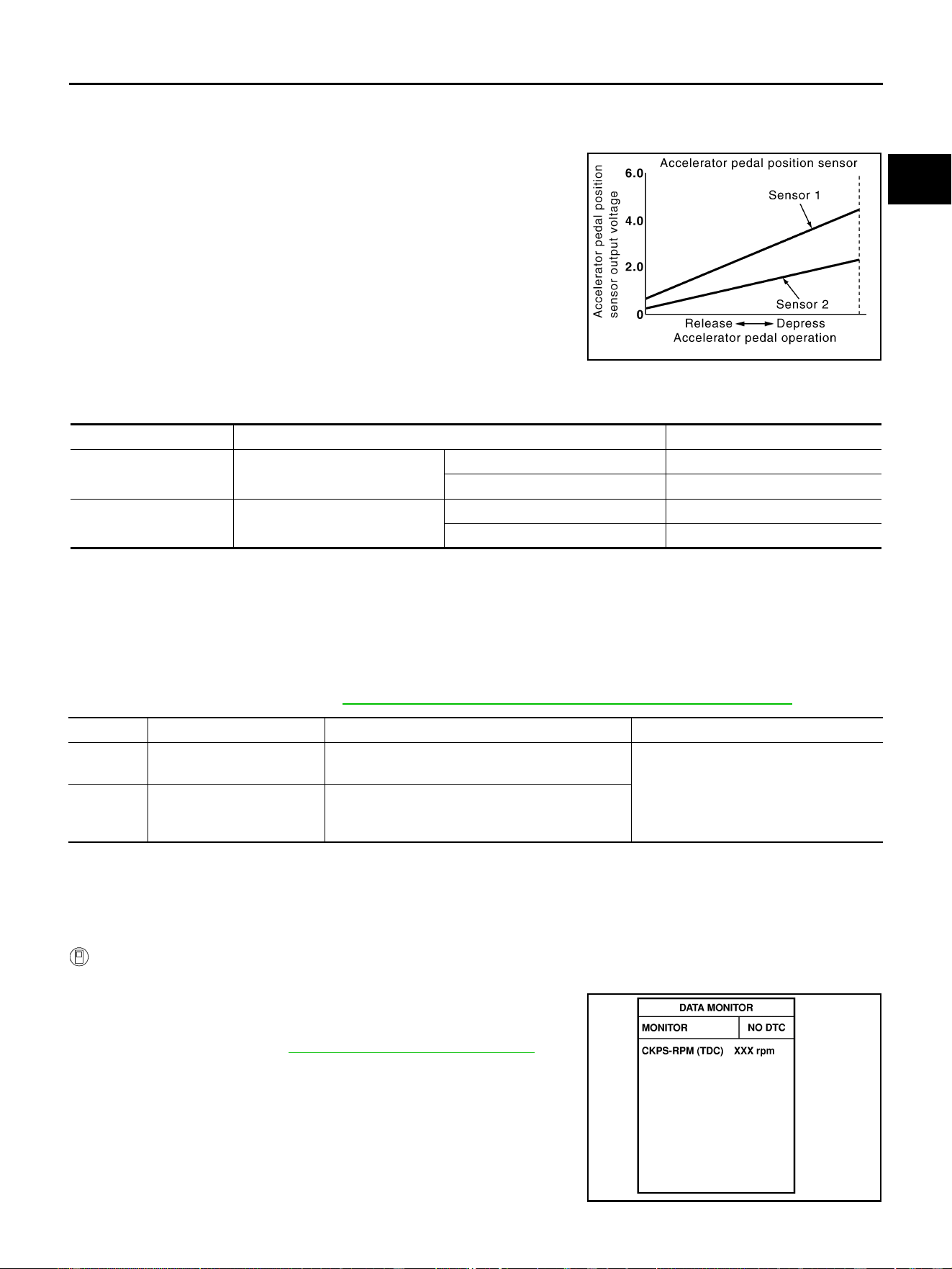 Accelerator pedal position sensor

Accelerator pedal position sensor output voltage

6.0

4.0

2.0

0

Sensor 1

Sensor 2

Release ←→ Depress

Accelerator pedal operation

DATA MONITOR

MONITOR NO DTC

CKPS-RPM (TDC) XXX rpm